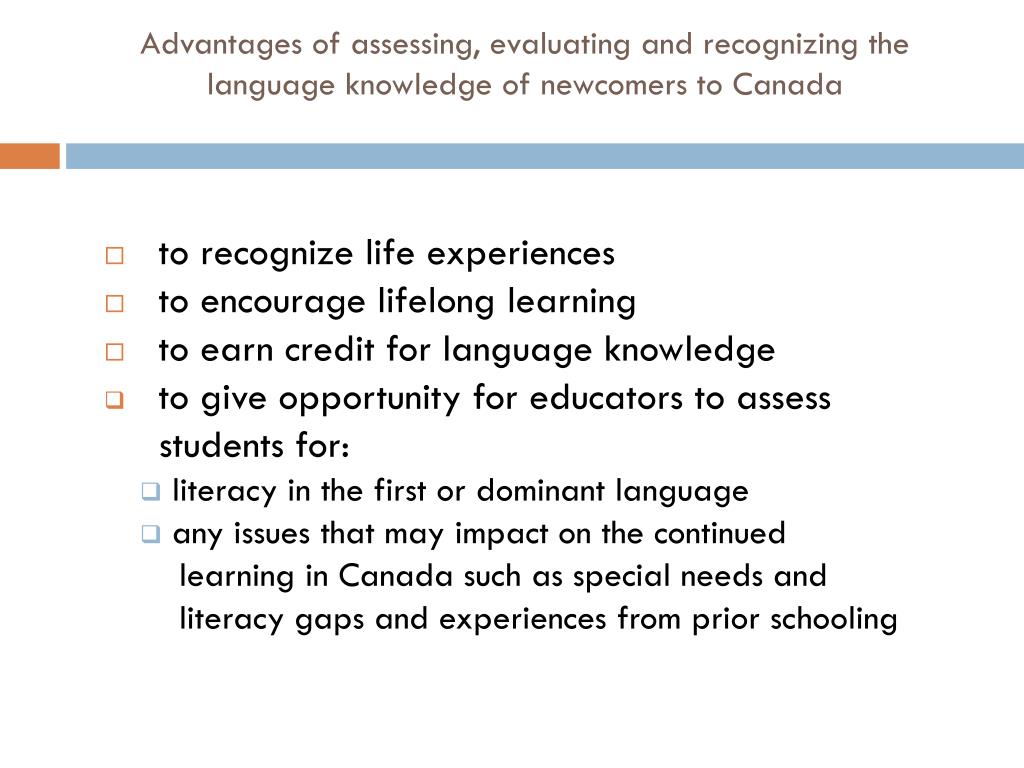 Advantages of assessing, evaluating and recognizing the language knowledge of newcomers to Canada

- to recognize life experiences
- to encourage lifelong learning
- to earn credit for language knowledge
- to give opportunity for educators to assess students for:
  - literacy in the first or dominant language
  - any issues that may impact on the continued learning in Canada such as special needs and literacy gaps and experiences from prior schooling